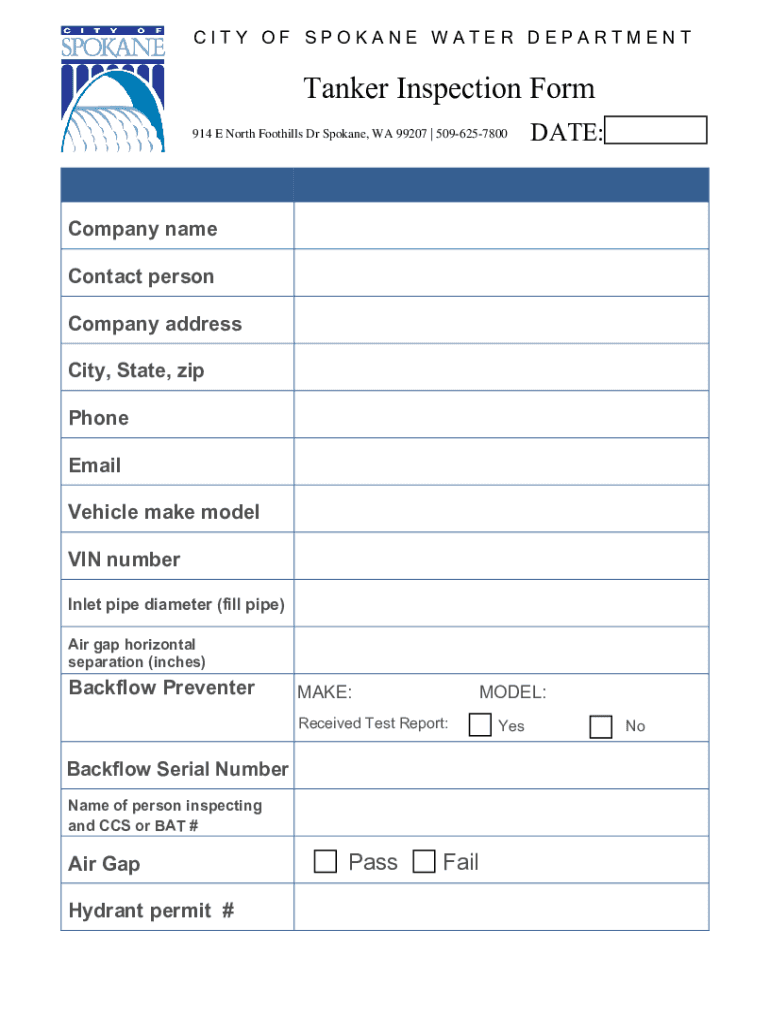 CITY OF SPOKANE

CITY OF SPOKANE WATER DEPARTMENT

Tanker Inspection Form

914 E North Foothills Dr Spokane, WA 99207 | 509-625-7800

DATE:

| | |
|---|---|
| Company name | |
| Contact person | |
| Company address | |
| City, State, zip | |
| Phone | |
| Email | |
| Vehicle make model | |
| VIN number | |
| Inlet pipe diameter (fill pipe) | |
| Air gap horizontal separation (inches) | |
| Backflow Preventer | MAKE: MODEL: Received Test Report: Yes No |
| Backflow Serial Number | |
| Name of person inspecting and CCS or BAT # | |
| Air Gap | Pass Fail |
| Hydrant permit # | |